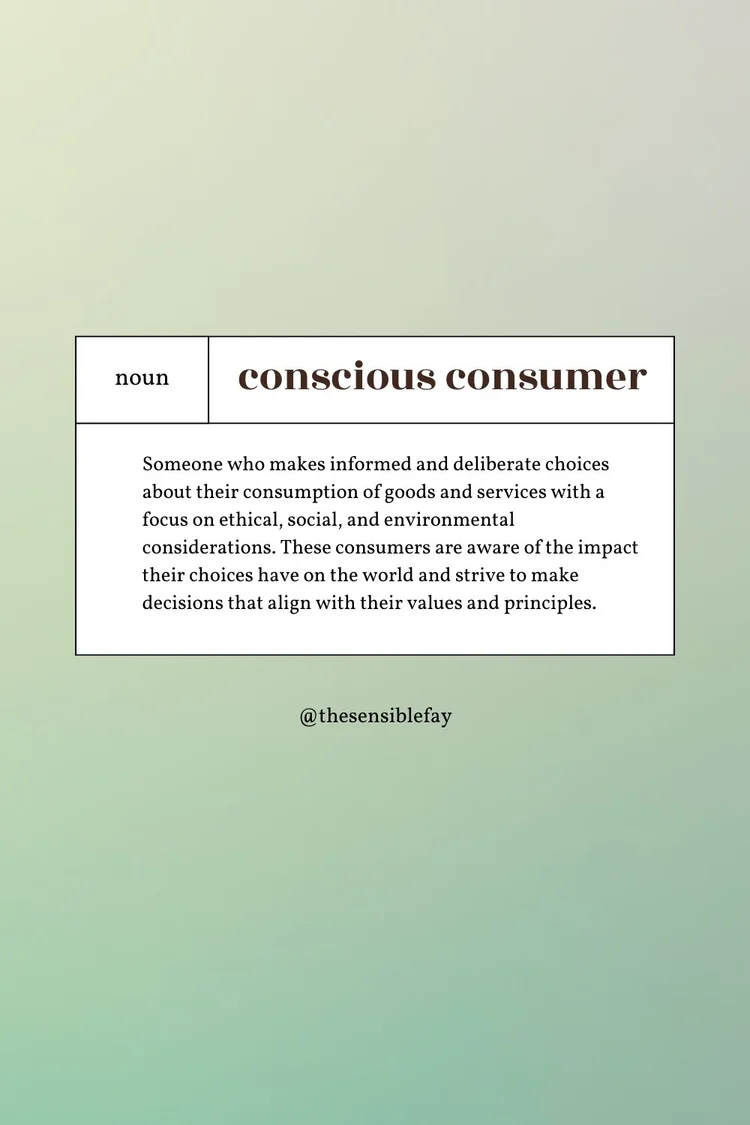 noun

conscious consumer

Someone who makes informed and deliberate choices about their consumption of goods and services with a focus on ethical, social, and environmental considerations. These consumers are aware of the impact their choices have on the world and strive to make decisions that align with their values and principles.

@thesensiblefay